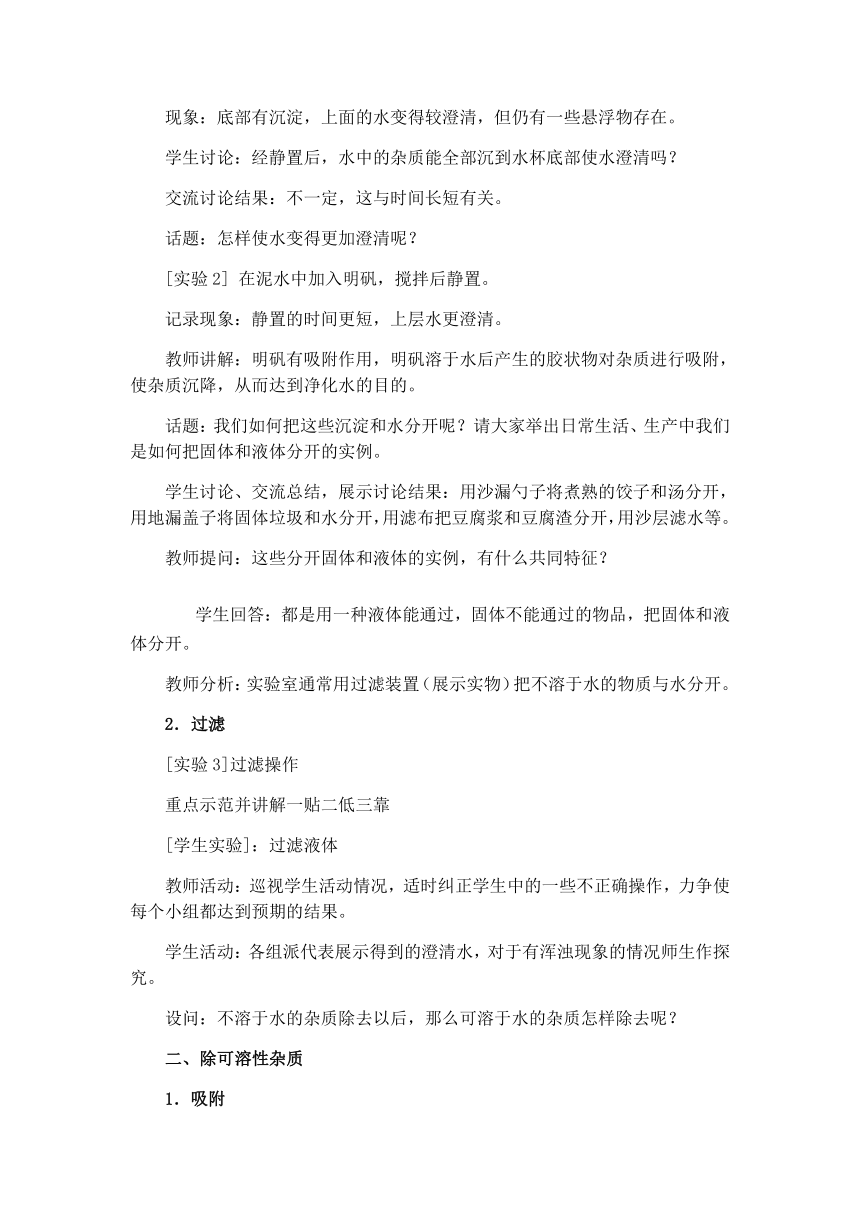 现象：底部有沉淀，上面的水变得较澄清，但仍有一些悬浮物存在。

学生讨论：经静置后，水中的杂质能全部沉到水杯底部使水澄清吗？

交流讨论结果：不一定，这与时间长短有关。

话题：怎样使水变得更加澄清呢？

[实验 2] 在泥水中加入明矾，搅拌后静置。

记录现象：静置的时间更短，上层水更澄清。

教师讲解：明矾有吸附作用，明矾溶于水后产生的胶状物对杂质进行吸附，使杂质沉降，从而达到净化水的目的。

话题：我们如何把这些沉淀和水分开呢？请大家举出日常生活、生产中我们是如何把固体和液体分开的实例。

学生讨论、交流总结，展示讨论结果：用沙漏勺子将煮熟的饺子和汤分开，用地漏盖子将固体垃圾和水分开，用滤布把豆腐浆和豆腐渣分开，用沙层滤水等。

教师提问：这些分开固体和液体的实例，有什么共同特征？

学生回答：都是用一种液体能通过，固体不能通过的物品，把固体和液体分开。

教师分析：实验室通常用过滤装置（展示实物）把不溶于水的物质与水分开。

2．过滤

[实验 3]过滤操作

重点示范并讲解一贴二低三靠

[学生实验]：过滤液体

教师活动：巡视学生活动情况，适时纠正学生中的一些不正确操作，力争使每个小组都达到预期的结果。

学生活动：各组派代表展示得到的澄清水，对于有浑浊现象的情况师生作探究。

设问：不溶于水的杂质除去以后，那么可溶于水的杂质怎样除去呢？

二、除可溶性杂质

1．吸附